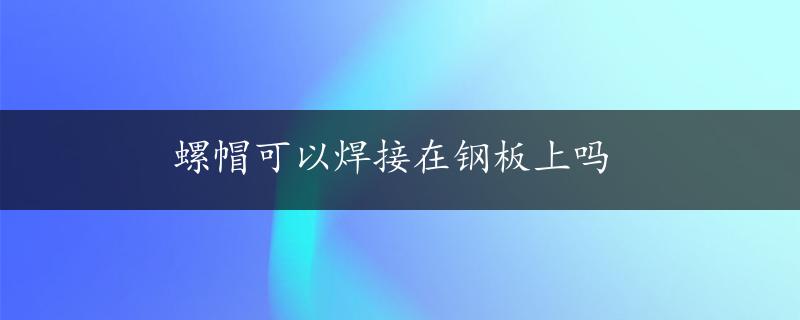 螺帽可以焊接在钢板上吗